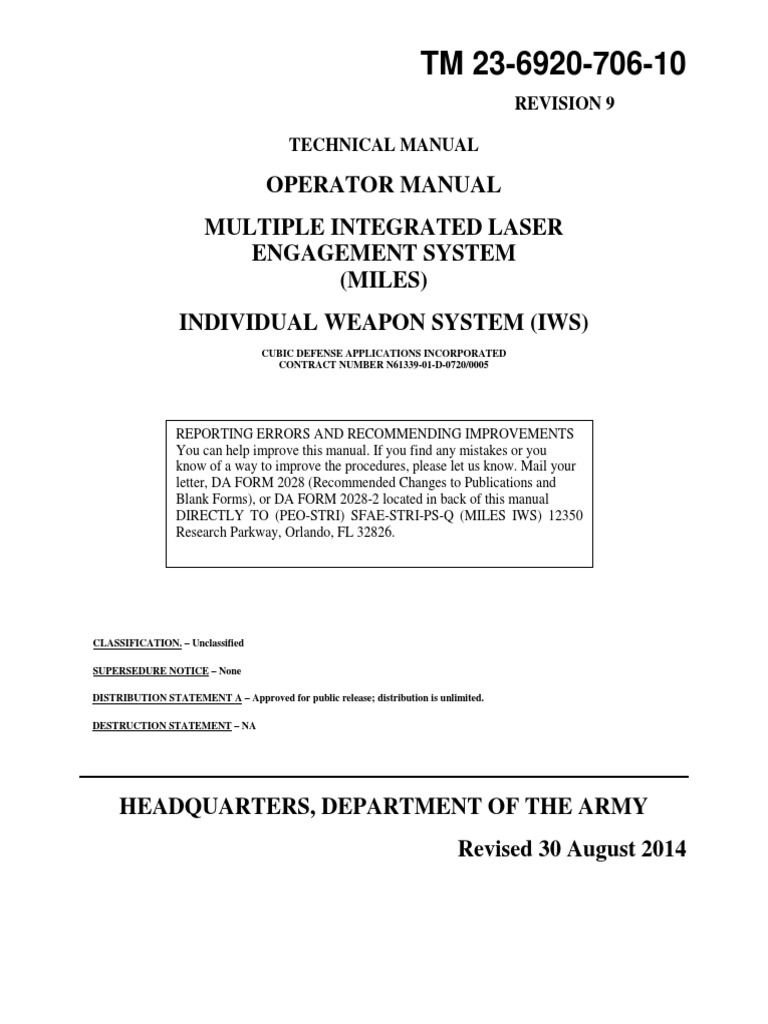 TM 23-6920-706-10

REVISION 9

TECHNICAL MANUAL

OPERATOR MANUAL

MULTIPLE INTEGRATED LASER ENGAGEMENT SYSTEM (MILES)

INDIVIDUAL WEAPON SYSTEM (IWS)

CUBIC DEFENSE APPLICATIONS INCORPORATED
CONTRACT NUMBER N61339-01-D-0720/0005

REPORTING ERRORS AND RECOMMENDING IMPROVEMENTS
You can help improve this manual. If you find any mistakes or you know of a way to improve the procedures, please let us know. Mail your letter, DA FORM 2028 (Recommended Changes to Publications and Blank Forms), or DA FORM 2028-2 located in back of this manual DIRECTLY TO (PEO-STRI) SFAE-STRI-PS-Q (MILES IWS) 12350 Research Parkway, Orlando, FL 32826.

CLASSIFICATION. – Unclassified

SUPERSEDURE NOTICE – None

DISTRIBUTION STATEMENT A – Approved for public release; distribution is unlimited.

DESTRUCTION STATEMENT – NA

HEADQUARTERS, DEPARTMENT OF THE ARMY

Revised 30 August 2014